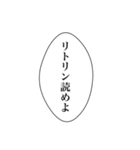 リトリン読めよ